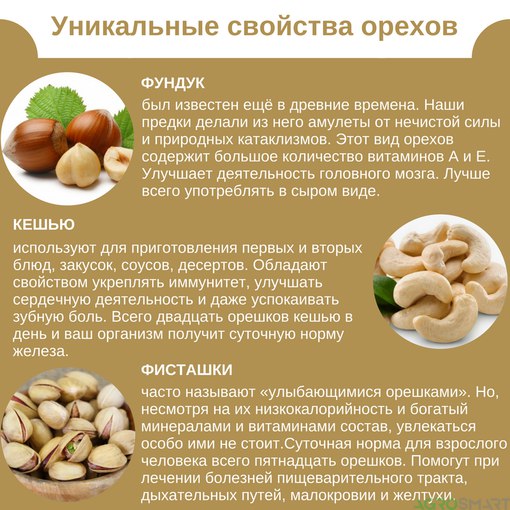 Уникальные свойства орехов

ФУНДУК

был известен ещё в древние времена. Наши предки делали из него амулеты от нечистой силы и природных катаклизмов. Этот вид орехов содержит большое количество витаминов А и Е. Улучшает деятельность головного мозга. Лучше всего употреблять в сыром виде.

КЕШЬЮ

используют для приготовления первых и вторых блюд, закусок, соусов, десертов. Обладают свойством укреплять иммунитет, улучшать сердечную деятельность и даже успокаивать зубную боль. Всего двадцать орешков кешью в день и ваш организм получит суточную норму железа.

ФИСТАШКИ

часто называют «улыбающимися орешками». Но, несмотря на их низкокалорийность и богатый минералами и витаминами состав, увлекаться особо ими не стоит.Суточная норма для взрослого человека всего пятнадцать орешков. Помогут при лечении болезней пищеварительного тракта, дыхательных путей, малокровии и желтухи.

AGROSMART